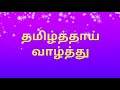 தமிழ்த்தாய்
வாழ்த்து